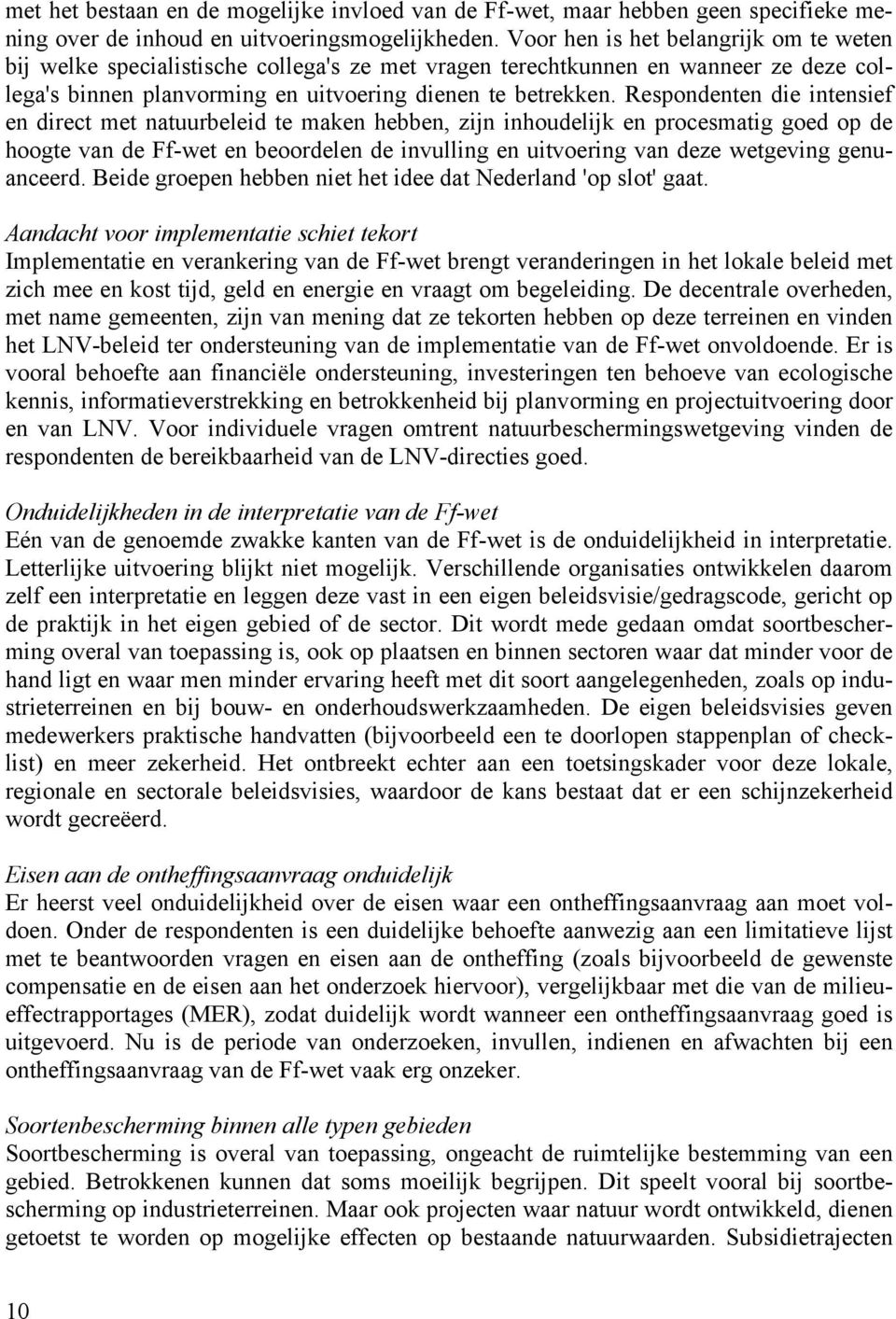 met het bestaan en de mogelijke invloed van de Ff-wet, maar hebben geen specifieke mening over de inhoud en uitvoeringsmogelijkheden. Voor hen is het belangrijk om te weten bij welke specialistische collega's ze met vragen terechtkunnen en wanneer ze deze collega's binnen planvorming en uitvoering dienen te betrekken. Respondenten die intensief en direct met natuurbeleid te maken hebben, zijn inhoudelijk en procesmatig goed op de hoogte van de Ff-wet en beoordelen de invulling en uitvoering van deze wetgeving genuanceerd. Beide groepen hebben niet het idee dat Nederland 'op slot' gaat.

Aandacht voor implementatie schiet tekort
Implementatie en verankering van de Ff-wet brengt veranderingen in het lokale beleid met zich mee en kost tijd, geld en energie en vraagt om begeleiding. De decentrale overheden, met name gemeenten, zijn van mening dat ze tekorten hebben op deze terreinen en vinden het LNV-beleid ter ondersteuning van de implementatie van de Ff-wet onvoldoende. Er is vooral behoefte aan financiële ondersteuning, investeringen ten behoeve van ecologische kennis, informatieverstrekking en betrokkenheid bij planvorming en projectuitvoering door en van LNV. Voor individuele vragen omtrent natuurbeschermingswetgeving vinden de respondenten de bereikbaarheid van de LNV-directies goed.

Onduidelijkheden in de interpretatie van de Ff-wet
Eén van de genoemde zwakke kanten van de Ff-wet is de onduidelijkheid in interpretatie. Letterlijke uitvoering blijkt niet mogelijk. Verschillende organisaties ontwikkelen daarom zelf een interpretatie en leggen deze vast in een eigen beleidsvisie/gedragscode, gericht op de praktijk in het eigen gebied of de sector. Dit wordt mede gedaan omdat soortbescherming overal van toepassing is, ook op plaatsen en binnen sectoren waar dat minder voor de hand ligt en waar men minder ervaring heeft met dit soort aangelegenheden, zoals op industrieterreinen en bij bouw- en onderhoudswerkzaamheden. De eigen beleidsvisies geven medewerkers praktische handvatten (bijvoorbeeld een te doorlopen stappenplan of checklist) en meer zekerheid. Het ontbreekt echter aan een toetsingskader voor deze lokale, regionale en sectorale beleidsvisies, waardoor de kans bestaat dat er een schijnzekerheid wordt gecreëerd.

Eisen aan de ontheffingsaanvraag onduidelijk
Er heerst veel onduidelijkheid over de eisen waar een ontheffingsaanvraag aan moet voldoen. Onder de respondenten is een duidelijke behoefte aanwezig aan een limitatieve lijst met te beantwoorden vragen en eisen aan de ontheffing (zoals bijvoorbeeld de gewenste compensatie en de eisen aan het onderzoek hiervoor), vergelijkbaar met die van de milieueffectrapportages (MER), zodat duidelijk wordt wanneer een ontheffingsaanvraag goed is uitgevoerd. Nu is de periode van onderzoeken, invullen, indienen en afwachten bij een ontheffingsaanvraag van de Ff-wet vaak erg onzeker.

Soortenbescherming binnen alle typen gebieden
Soortbescherming is overal van toepassing, ongeacht de ruimtelijke bestemming van een gebied. Betrokkenen kunnen dat soms moeilijk begrijpen. Dit speelt vooral bij soortbescherming op industrieterreinen. Maar ook projecten waar natuur wordt ontwikkeld, dienen getoetst te worden op mogelijke effecten op bestaande natuurwaarden. Subsidietrajecten

10